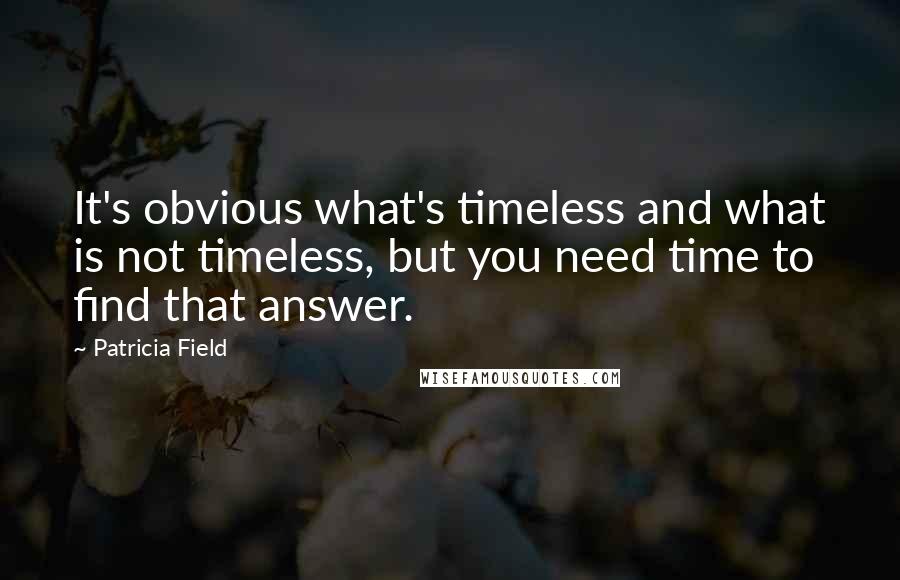 It's obvious what's timeless and what is not timeless, but you need time to find that answer.

~ Patricia Field

WISEFAMOUSQUOTES.COM